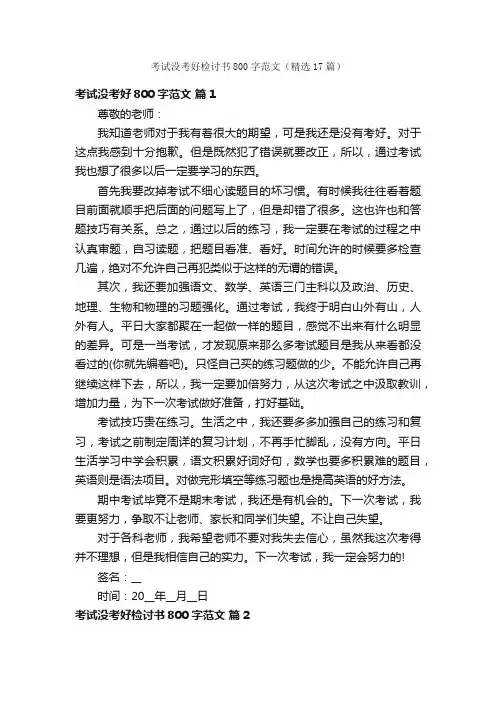 考试没考好检讨书800字范文（精选17篇）

考试没考好800字范文 篇1

尊敬的老师：

我知道老师对于我有着很大的期望，可是我还是没有考好。对于这点我感到十分抱歉。但是既然犯了错误就要改正，所以，通过考试我也想了很多以后一定要学习的东西。

首先我要改掉考试不细心读题目的坏习惯。有时候我往往看着题目前面就顺手把后面的问题写上了，但是却错了很多。这也许也和答题技巧有关系。总之，通过以后的练习，我一定要在考试的过程之中认真审题，自习读题，把题目看准、看好。时间允许的时候要多检查几遍，绝对不允许自己再犯类似于这样的无谓的错误。

其次，我还要加强语文、数学、英语三门主科以及政治、历史、地理、生物和物理的习题强化。通过考试，我终于明白山外有山，人外有人。平日大家都聚在一起做一样的题目，感觉不出来有什么明显的差异。可是一当考试，才发现原来那么多考试题目是我从来看都没看过的(你就先编着吧)。只怪自己买的练习题做的少。不能允许自己再继续这样下去，所以，我一定要加倍努力，从这次考试之中汲取教训，增加力量，为下一次考试做好准备，打好基础。

考试技巧贵在练习。生活之中，我还要多多加强自己的练习和复习，考试之前制定周详的复习计划，不再手忙脚乱，没有方向。平日生活学习中学会积累，语文积累好词好句，数学也要多积累难的题目，英语则是语法项目。对做完形填空等练习题也是提高英语的好方法。

期中考试毕竟不是期末考试，我还是有机会的。下一次考试，我要更努力，争取不让老师、家长和同学们失望。不让自己失望。

对于各科老师，我希望老师不要对我失去信心，虽然我这次考得并不理想，但是我相信自己的实力。下一次考试，我一定会努力的!

签名：__

时间：20__年__月__日

考试没考好检讨书800字范文 篇2